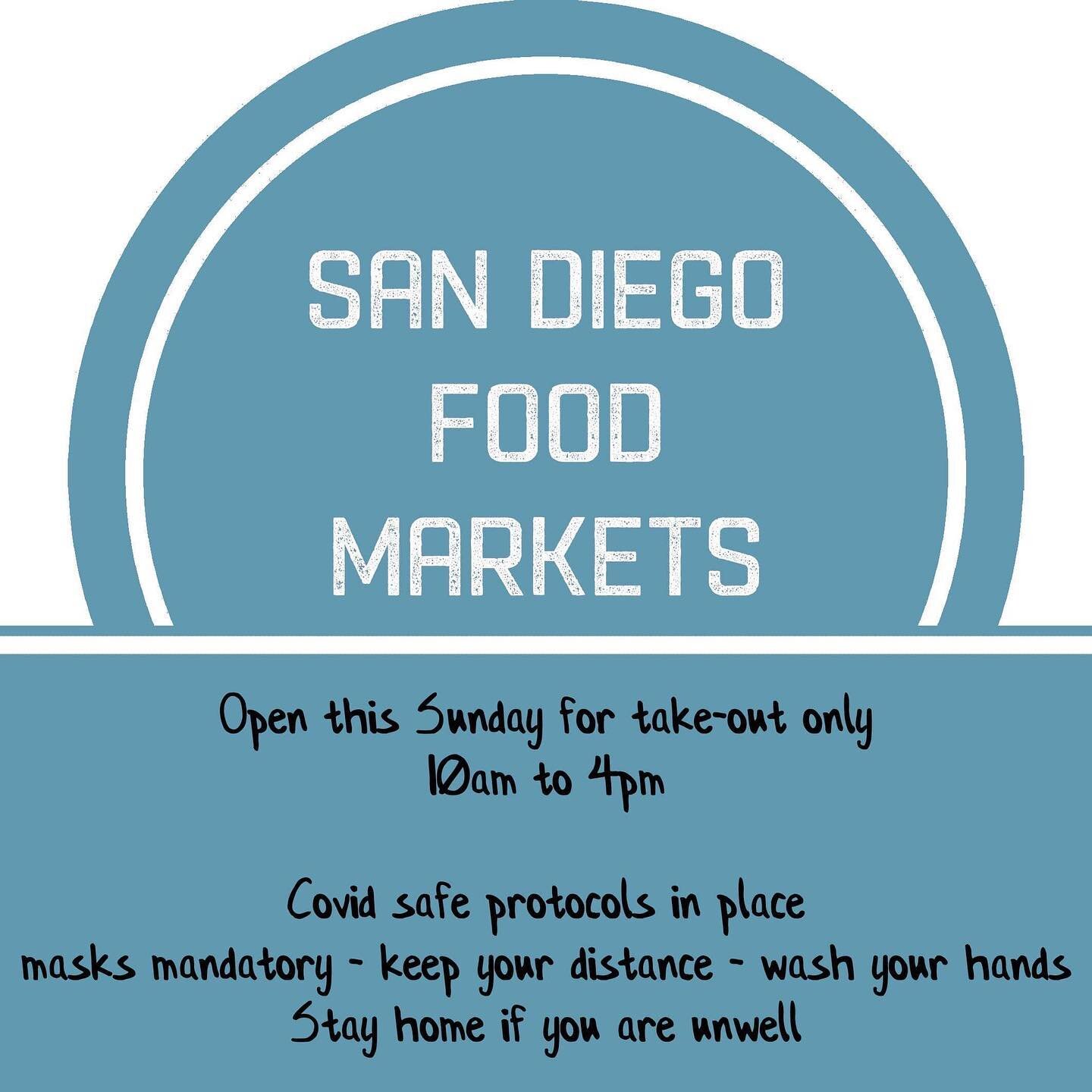 SAN DIEGO
FOOD
MARKETS

Open this Sunday for take-out only
10am to 4pm

Covid safe protocols in place
masks mandatory - keep your distance - wash your hands
Stay home if you are unwell